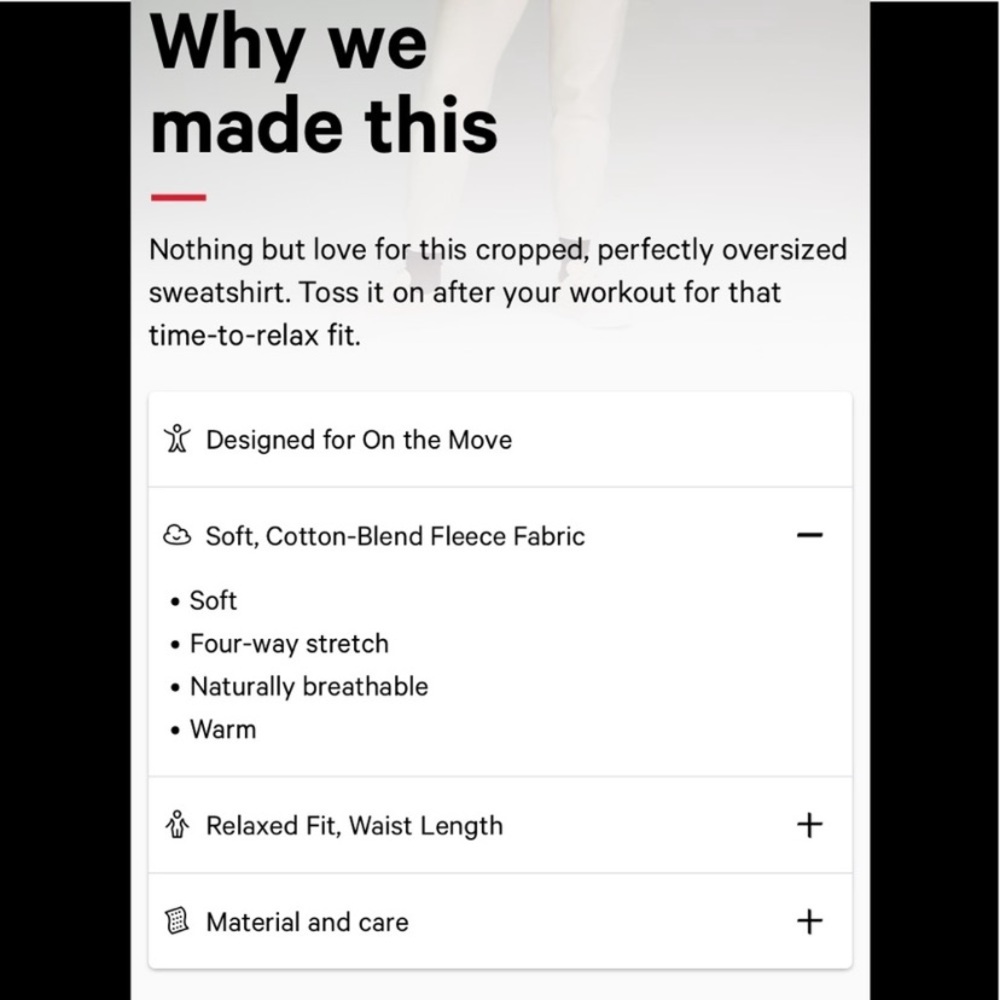 Why we made this

Nothing but love for this cropped, perfectly oversized sweatshirt. Toss it on after your workout for that time-to-relax fit.

Designed for On the Move

Soft, Cotton-Blend Fleece Fabric −

• Soft
• Four-way stretch
• Naturally breathable
• Warm

Relaxed Fit, Waist Length +

Material and care +